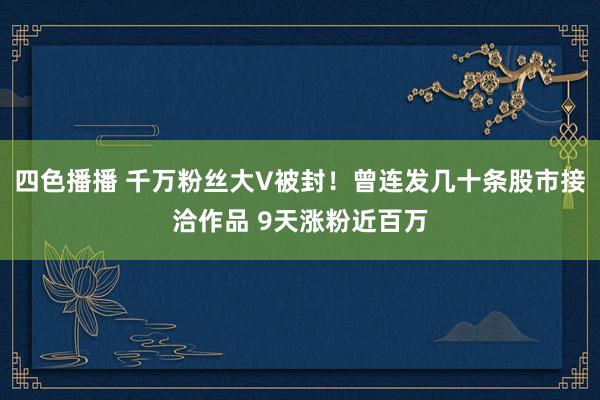 四色播播 千万粉丝大V被封！曾连发几十条股市接洽作品 9天涨粉近百万